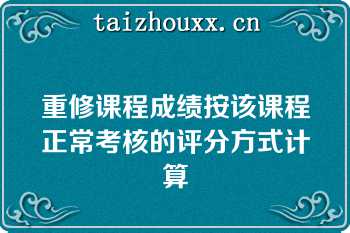 taizhouxx.cn

重修课程成绩按该课程正常考核的评分方式计算